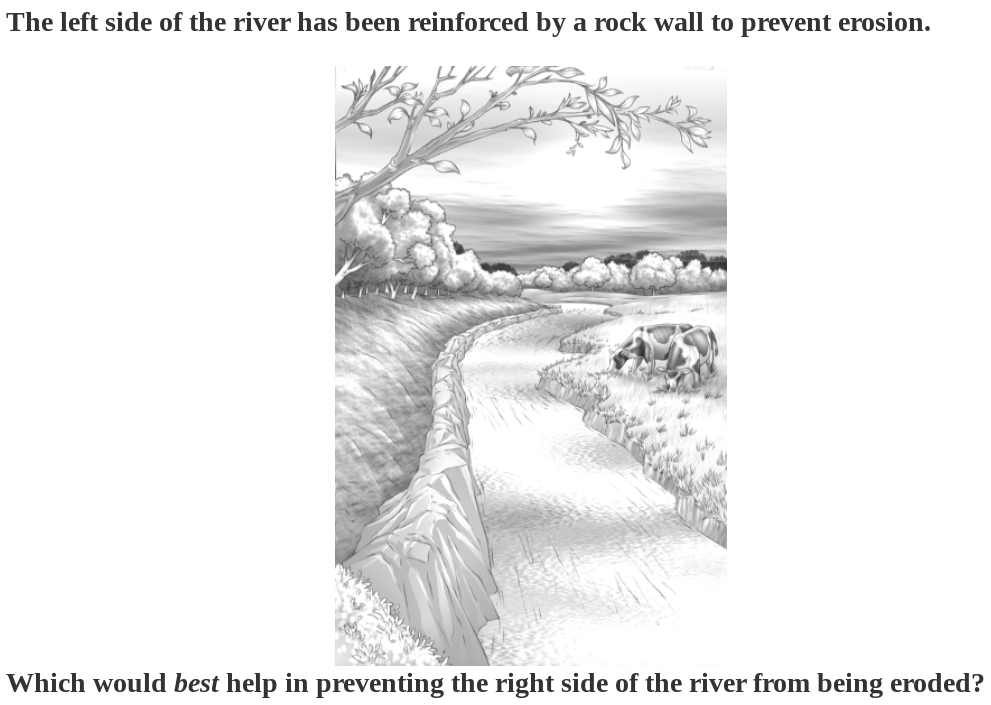 The left side of the river has been reinforced by a rock wall to prevent erosion.

Which would best help in preventing the right side of the river from being eroded?